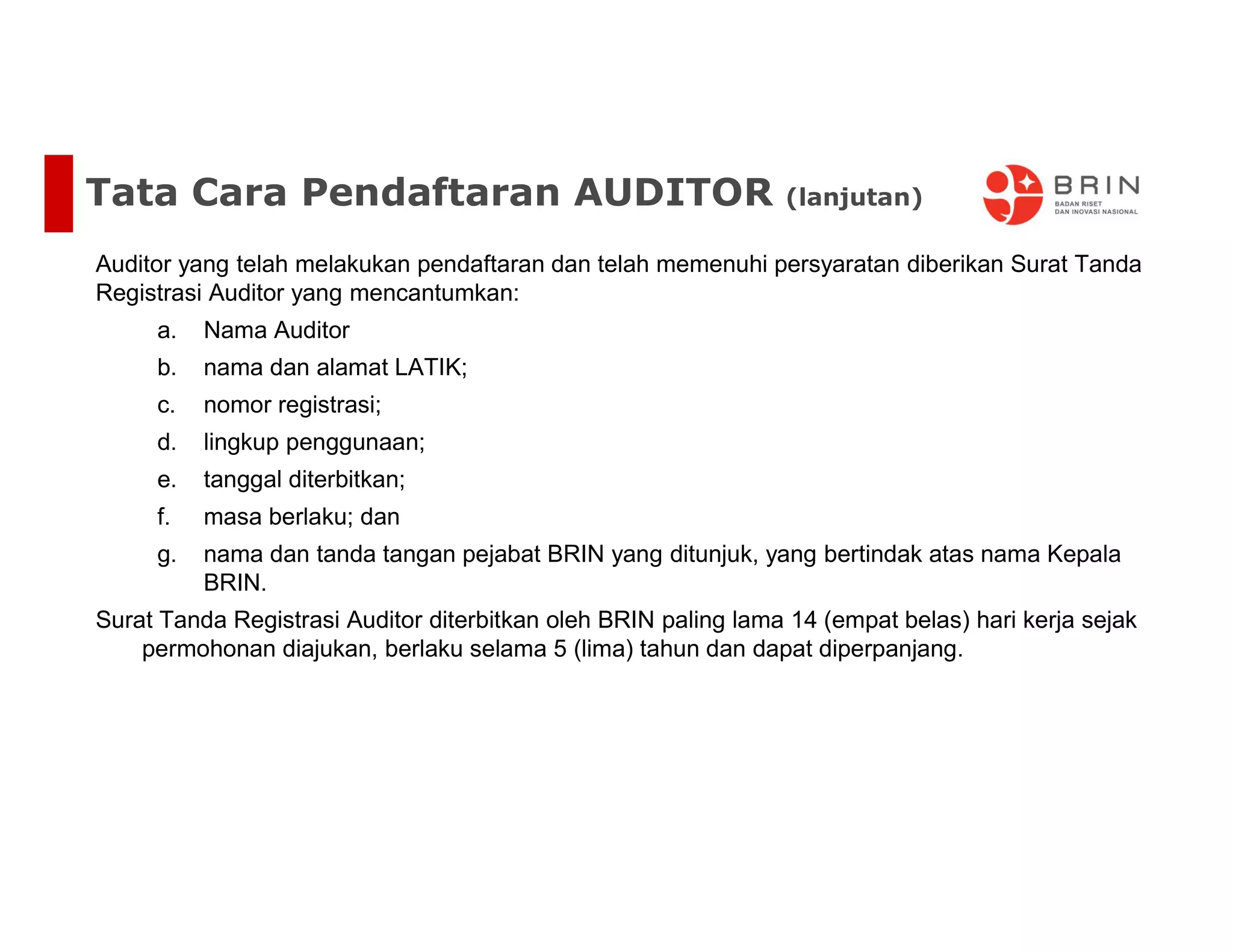 Tata Cara Pendaftaran AUDITOR (lanjutan)

BRIN
BADAN RISET
DAN INOVASI NASIONAL

Auditor yang telah melakukan pendaftaran dan telah memenuhi persyaratan diberikan Surat Tanda Registrasi Auditor yang mencantumkan:

a. Nama Auditor
b. nama dan alamat LATIK;
c. nomor registrasi;
d. lingkup penggunaan;
e. tanggal diterbitkan;
f. masa berlaku; dan
g. nama dan tanda tangan pejabat BRIN yang ditunjuk, yang bertindak atas nama Kepala BRIN.

Surat Tanda Registrasi Auditor diterbitkan oleh BRIN paling lama 14 (empat belas) hari kerja sejak permohonan diajukan, berlaku selama 5 (lima) tahun dan dapat diperpanjang.